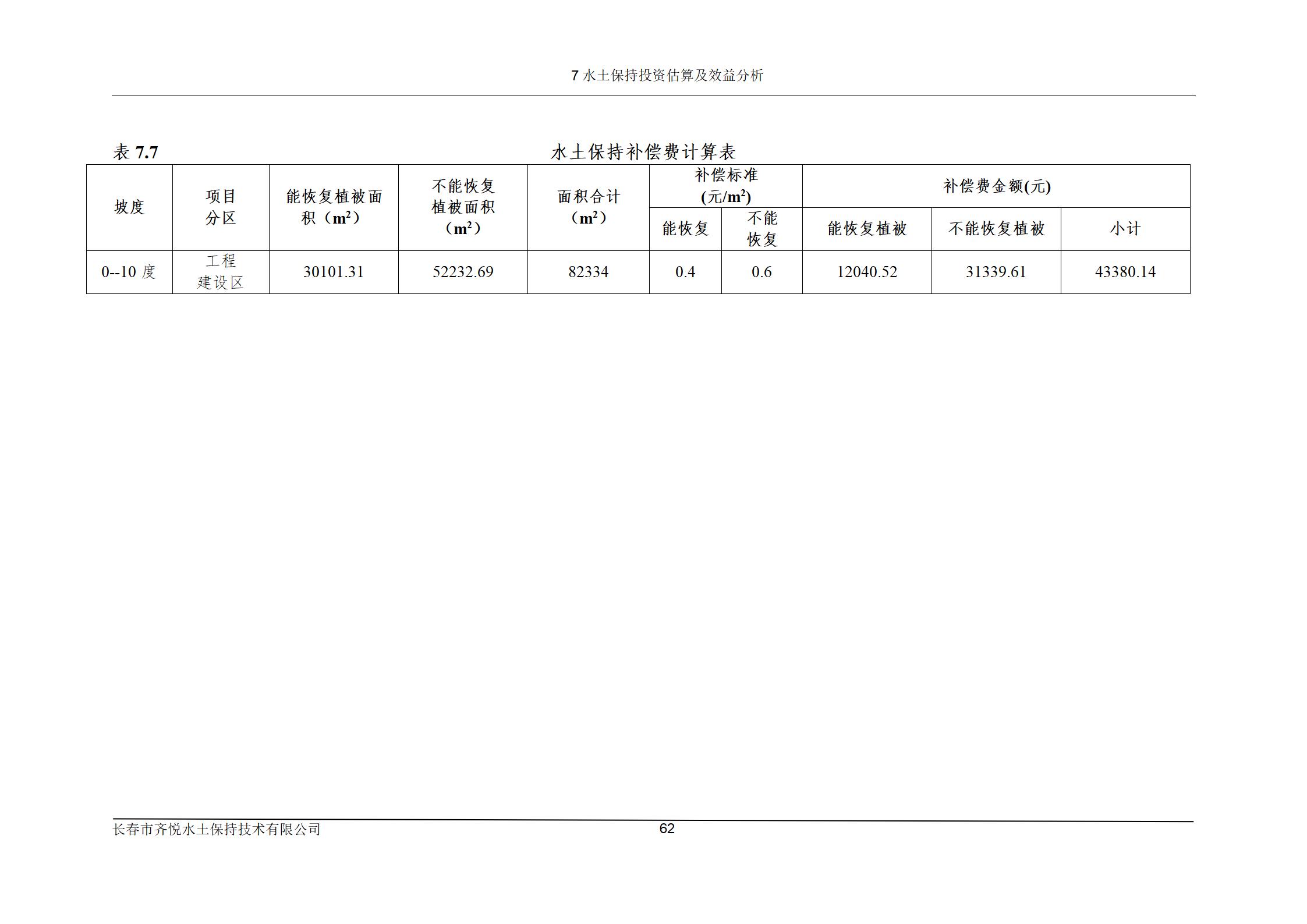 7水土保持投资估算及效益分析

表7.7 水土保持补偿费计算表

| 坡度 | 项目分区 | 能恢复植被面积（$m^2$） | 不能恢复植被面积（$m^2$） | 面积合计（$m^2$） | 补偿标准(元/$m^2$) |  | 补偿费金额(元) |  |  |
|---|---|---|---|---|---|---|---|---|---|
|  |  |  |  |  | 能恢复 | 不能恢复 | 能恢复植被 | 不能恢复植被 | 小计 |
| 0--10度 | 工程建设区 | 30101.31 | 52232.69 | 82334 | 0.4 | 0.6 | 12040.52 | 31339.61 | 43380.14 |

长春市齐悦水土保持技术有限公司 62